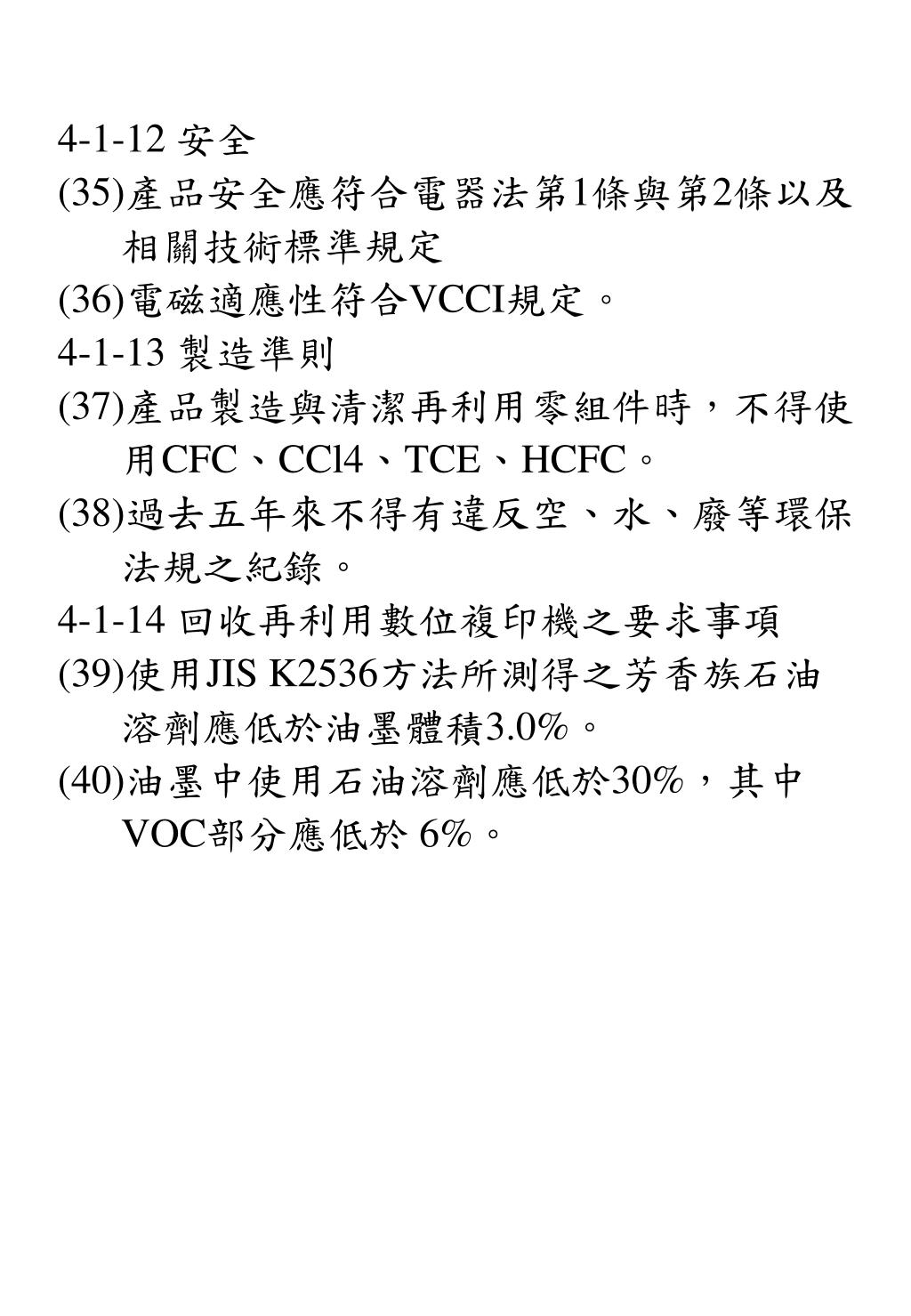 4-1-12 安全

(35)產品安全應符合電器法第1條與第2條以及相關技術標準規定

(36)電磁適應性符合VCCI規定。

4-1-13 製造準則

(37)產品製造與清潔再利用零組件時，不得使用CFC、CCl4、TCE、HCFC。

(38)過去五年來不得有違反空、水、廢等環保法規之紀錄。

4-1-14 回收再利用數位複印機之要求事項

(39)使用JIS K2536方法所測得之芳香族石油溶劑應低於油墨體積3.0%。

(40)油墨中使用石油溶劑應低於30%，其中VOC部分應低於 6%。